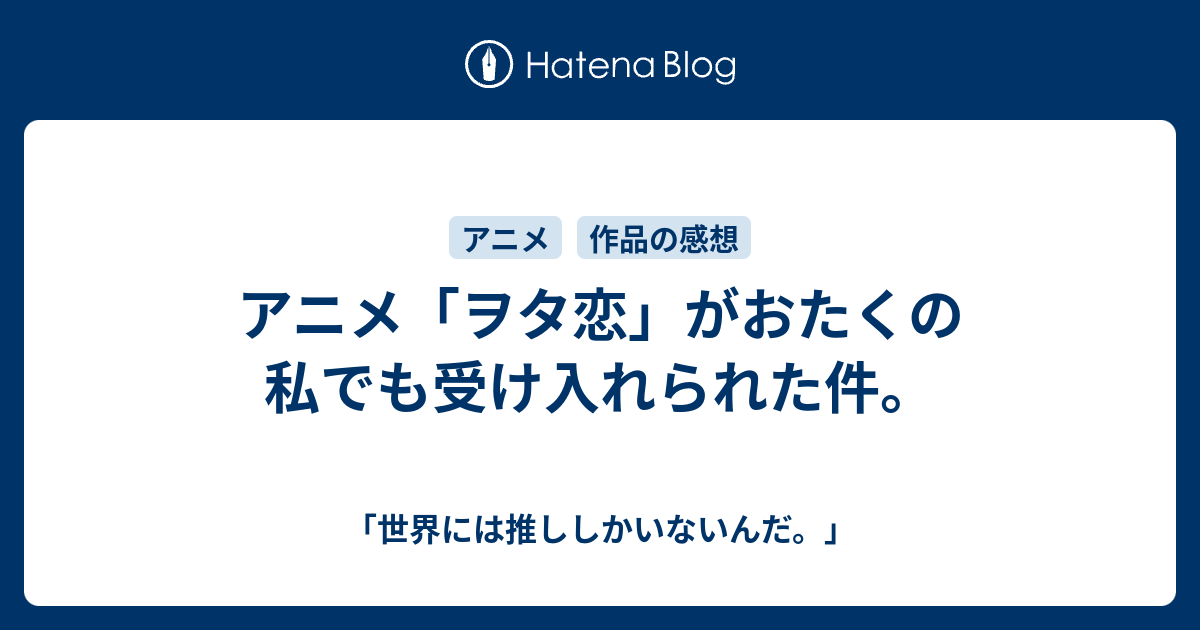 Hatena Blog

アニメ

作品の感想

アニメ「ヲタ恋」がおたくの私でも受け入れられた件。

「世界には推ししかいないんだ。」